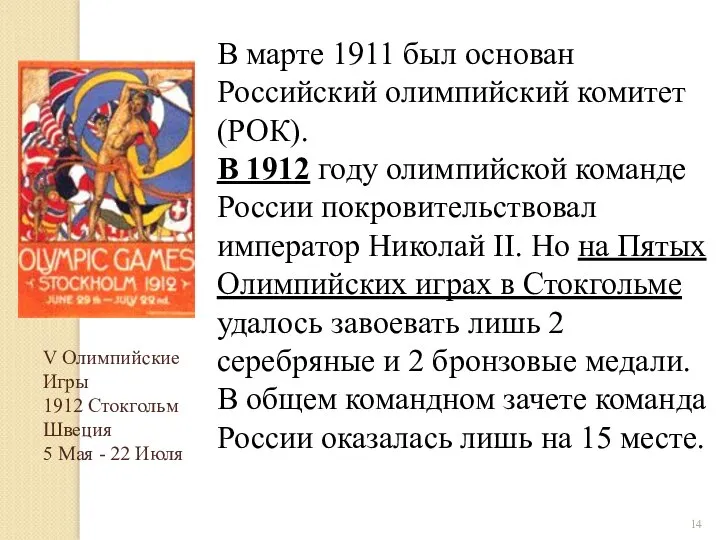 OLYMPIC GAMES
STOCKHOLM 1912
JUNE 29th — JULY 22nd.

V Олимпийские Игры
1912 Стокгольм
Швеция
5 Мая - 22 Июля

В марте 1911 был основан Российский олимпийский комитет (РОК).
В 1912 году олимпийской команде России покровительствовал император Николай II. Но на Пятых Олимпийских играх в Стокгольме удалось завоевать лишь 2 серебряные и 2 бронзовые медали. В общем командном зачете команда России оказалась лишь на 15 месте.

14